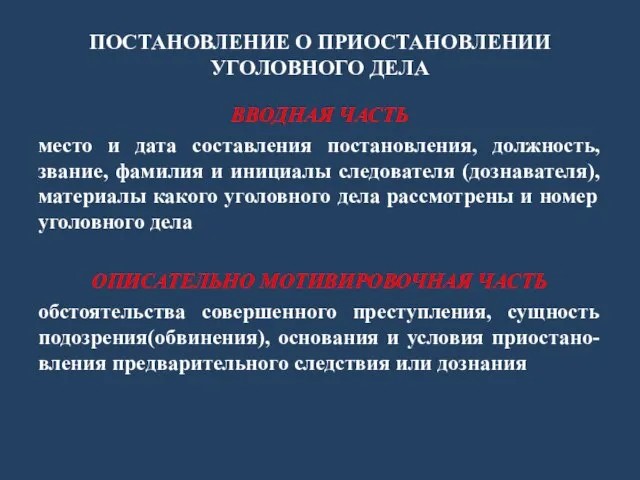 ПОСТАНОВЛЕНИЕ О ПРИОСТАНОВЛЕНИИ УГОЛОВНОГО ДЕЛА

ВВОДНАЯ ЧАСТЬ

место и дата составления постановления, должность, звание, фамилия и инициалы следователя (дознавателя), материалы какого уголовного дела рассмотрены и номер уголовного дела

ОПИСАТЕЛЬНО МОТИВИРОВОЧНАЯ ЧАСТЬ

обстоятельства совершенного преступления, сущность подозрения(обвинения), основания и условия приостановления предварительного следствия или дознания